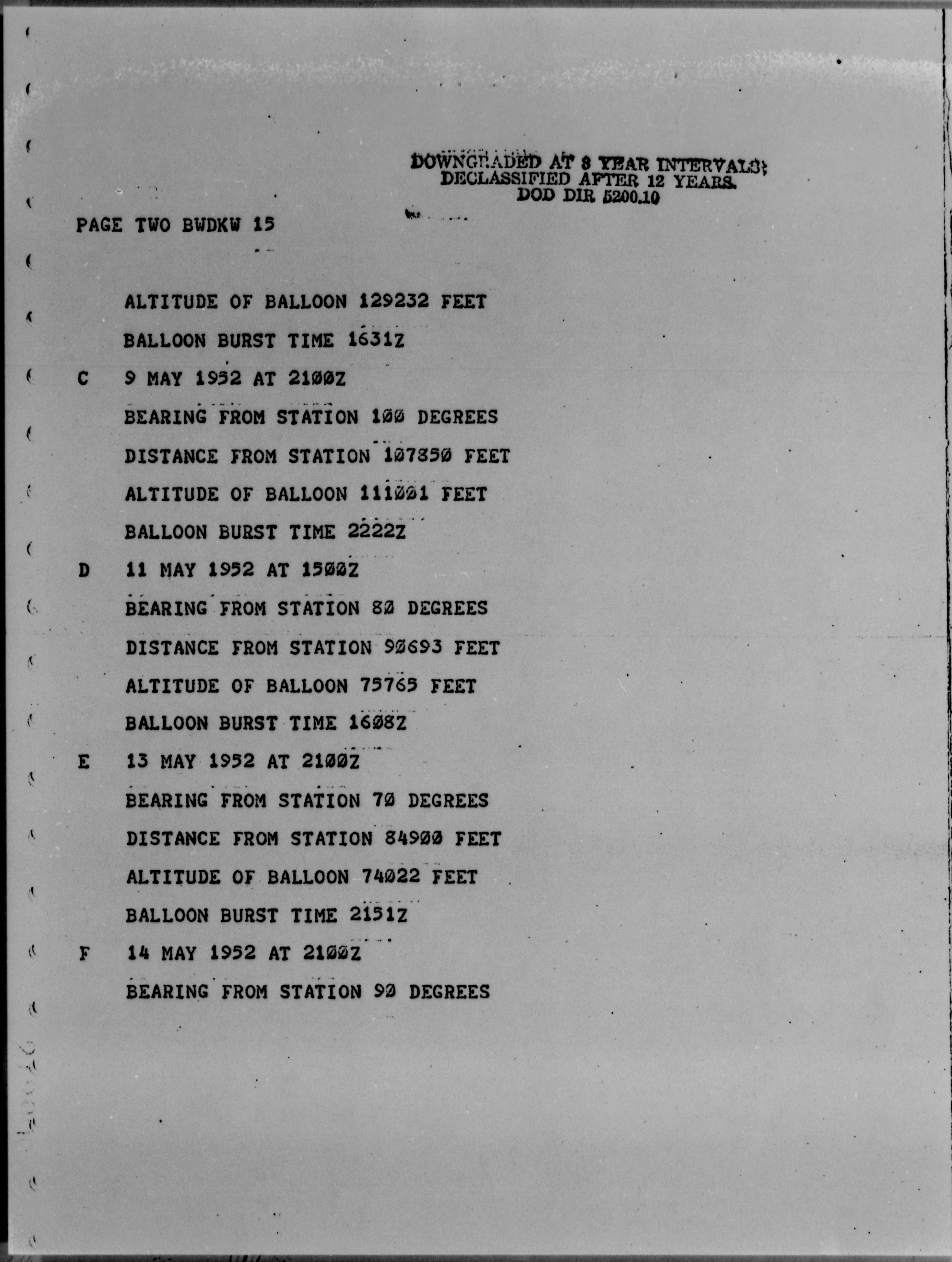 DOWNGRADED AT 3 YEAR INTERVALS;
DECLASSIFIED AFTER 12 YEARS.
DOD DIR 5200.10

PAGE TWO BWDKW 15

ALTITUDE OF BALLOON 129232 FEET

BALLOON BURST TIME 1631Z

C 9 MAY 1952 AT 2100Z

BEARING FROM STATION 100 DEGREES

DISTANCE FROM STATION 107850 FEET

ALTITUDE OF BALLOON 111001 FEET

BALLOON BURST TIME 2222Z

D 11 MAY 1952 AT 1500Z

BEARING FROM STATION 80 DEGREES

DISTANCE FROM STATION 90693 FEET

ALTITUDE OF BALLOON 75765 FEET

BALLOON BURST TIME 1608Z

E 13 MAY 1952 AT 2100Z

BEARING FROM STATION 70 DEGREES

DISTANCE FROM STATION 84900 FEET

ALTITUDE OF BALLOON 74022 FEET

BALLOON BURST TIME 2151Z

F 14 MAY 1952 AT 2100Z

BEARING FROM STATION 90 DEGREES